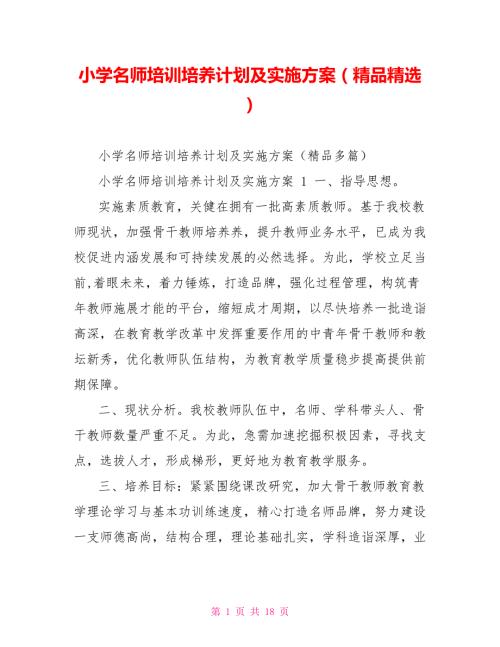 小学名师培训培养计划及实施方案（精品精选）

小学名师培训培养计划及实施方案（精品多篇）

小学名师培训培养计划及实施方案 1 一、指导思想。

实施素质教育，关健在拥有一批高素质教师。基于我校教师现状，加强骨干教师培养养，提升教师业务水平，已成为我校促进内涵发展和可持续发展的必然选择。为此，学校立足当前,着眼未来，着力锤炼，打造品牌，强化过程管理，构筑青年教师施展才能的平台，缩短成才周期，以尽快培养一批造诣高深，在教育教学改革中发挥重要作用的中青年骨干教师和教坛新秀，优化教师队伍结构，为教育教学质量稳步提高提供前期保障。

二、现状分析。我校教师队伍中，名师、学科带头人、骨干教师数量严重不足。为此，急需加速挖掘积极因素，寻找支点，选拔人才，形成梯形，更好地为教育教学服务。

三、培养目标：紧紧围绕课改研究，加大骨干教师教育教学理论学习与基本功训练速度，精心打造名师品牌，努力建设一支师德高尚，结构合理，理论基础扎实，学科造诣深厚，业

第 1 页 共 18 页